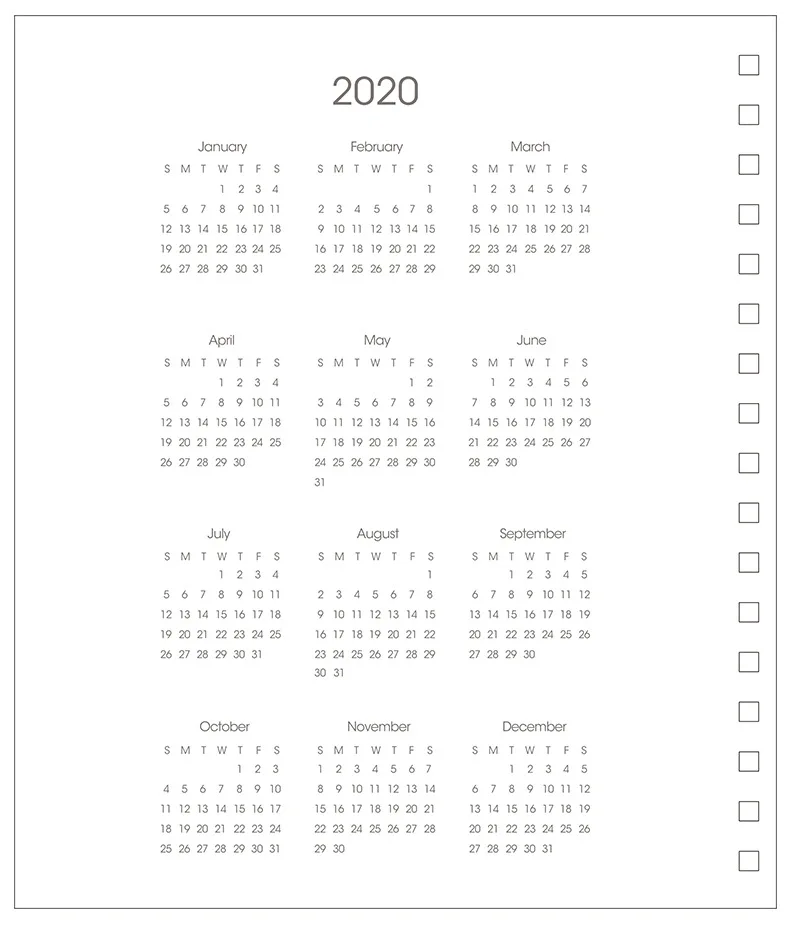 2020

January
| S | M | T | W | T | F | S |
|---|---|---|---|---|---|---|
|  |  |  | 1 | 2 | 3 | 4 |
| 5 | 6 | 7 | 8 | 9 | 10 | 11 |
| 12 | 13 | 14 | 15 | 16 | 17 | 18 |
| 19 | 20 | 21 | 22 | 23 | 24 | 25 |
| 26 | 27 | 28 | 29 | 30 | 31 |  |

February
| S | M | T | W | T | F | S |
|---|---|---|---|---|---|---|
|  |  |  |  |  |  | 1 |
| 2 | 3 | 4 | 5 | 6 | 7 | 8 |
| 9 | 10 | 11 | 12 | 13 | 14 | 15 |
| 16 | 17 | 18 | 19 | 20 | 21 | 22 |
| 23 | 24 | 25 | 26 | 27 | 28 | 29 |

March
| S | M | T | W | T | F | S |
|---|---|---|---|---|---|---|
| 1 | 2 | 3 | 4 | 5 | 6 | 7 |
| 8 | 9 | 10 | 11 | 12 | 13 | 14 |
| 15 | 16 | 17 | 18 | 19 | 20 | 21 |
| 22 | 23 | 24 | 25 | 26 | 27 | 28 |
| 29 | 30 | 31 |  |  |  |  |

April
| S | M | T | W | T | F | S |
|---|---|---|---|---|---|---|
|  |  |  | 1 | 2 | 3 | 4 |
| 5 | 6 | 7 | 8 | 9 | 10 | 11 |
| 12 | 13 | 14 | 15 | 16 | 17 | 18 |
| 19 | 20 | 21 | 22 | 23 | 24 | 25 |
| 26 | 27 | 28 | 29 | 30 |  |  |

May
| S | M | T | W | T | F | S |
|---|---|---|---|---|---|---|
|  |  |  |  |  | 1 | 2 |
| 3 | 4 | 5 | 6 | 7 | 8 | 9 |
| 10 | 11 | 12 | 13 | 14 | 15 | 16 |
| 17 | 18 | 19 | 20 | 21 | 22 | 23 |
| 24 | 25 | 26 | 27 | 28 | 29 | 30 |
| 31 |  |  |  |  |  |  |

June
| S | M | T | W | T | F | S |
|---|---|---|---|---|---|---|
|  | 1 | 2 | 3 | 4 | 5 | 6 |
| 7 | 8 | 9 | 10 | 11 | 12 | 13 |
| 14 | 15 | 16 | 17 | 18 | 19 | 20 |
| 21 | 22 | 23 | 24 | 25 | 26 | 27 |
| 28 | 29 | 30 |  |  |  |  |

July
| S | M | T | W | T | F | S |
|---|---|---|---|---|---|---|
|  |  |  | 1 | 2 | 3 | 4 |
| 5 | 6 | 7 | 8 | 9 | 10 | 11 |
| 12 | 13 | 14 | 15 | 16 | 17 | 18 |
| 19 | 20 | 21 | 22 | 23 | 24 | 25 |
| 26 | 27 | 28 | 29 | 30 | 31 |  |

August
| S | M | T | W | T | F | S |
|---|---|---|---|---|---|---|
|  |  |  |  |  |  | 1 |
| 2 | 3 | 4 | 5 | 6 | 7 | 8 |
| 9 | 10 | 11 | 12 | 13 | 14 | 15 |
| 16 | 17 | 18 | 19 | 20 | 21 | 22 |
| 23 | 24 | 25 | 26 | 27 | 28 | 29 |
| 30 | 31 |  |  |  |  |  |

September
| S | M | T | W | T | F | S |
|---|---|---|---|---|---|---|
|  |  | 1 | 2 | 3 | 4 | 5 |
| 6 | 7 | 8 | 9 | 10 | 11 | 12 |
| 13 | 14 | 15 | 16 | 17 | 18 | 19 |
| 20 | 21 | 22 | 23 | 24 | 25 | 26 |
| 27 | 28 | 29 | 30 |  |  |  |

October
| S | M | T | W | T | F | S |
|---|---|---|---|---|---|---|
|  |  |  |  | 1 | 2 | 3 |
| 4 | 5 | 6 | 7 | 8 | 9 | 10 |
| 11 | 12 | 13 | 14 | 15 | 16 | 17 |
| 18 | 19 | 20 | 21 | 22 | 23 | 24 |
| 25 | 26 | 27 | 28 | 29 | 30 | 31 |

November
| S | M | T | W | T | F | S |
|---|---|---|---|---|---|---|
| 1 | 2 | 3 | 4 | 5 | 6 | 7 |
| 8 | 9 | 10 | 11 | 12 | 13 | 14 |
| 15 | 16 | 17 | 18 | 19 | 20 | 21 |
| 22 | 23 | 24 | 25 | 26 | 27 | 28 |
| 29 | 30 |  |  |  |  |  |

December
| S | M | T | W | T | F | S |
|---|---|---|---|---|---|---|
|  |  | 1 | 2 | 3 | 4 | 5 |
| 6 | 7 | 8 | 9 | 10 | 11 | 12 |
| 13 | 14 | 15 | 16 | 17 | 18 | 19 |
| 20 | 21 | 22 | 23 | 24 | 25 | 26 |
| 27 | 28 | 29 | 30 | 31 |  |  |

☐
☐
☐
☐
☐
☐
☐
☐
☐
☐
☐
☐
☐
☐
☐
☐
☐